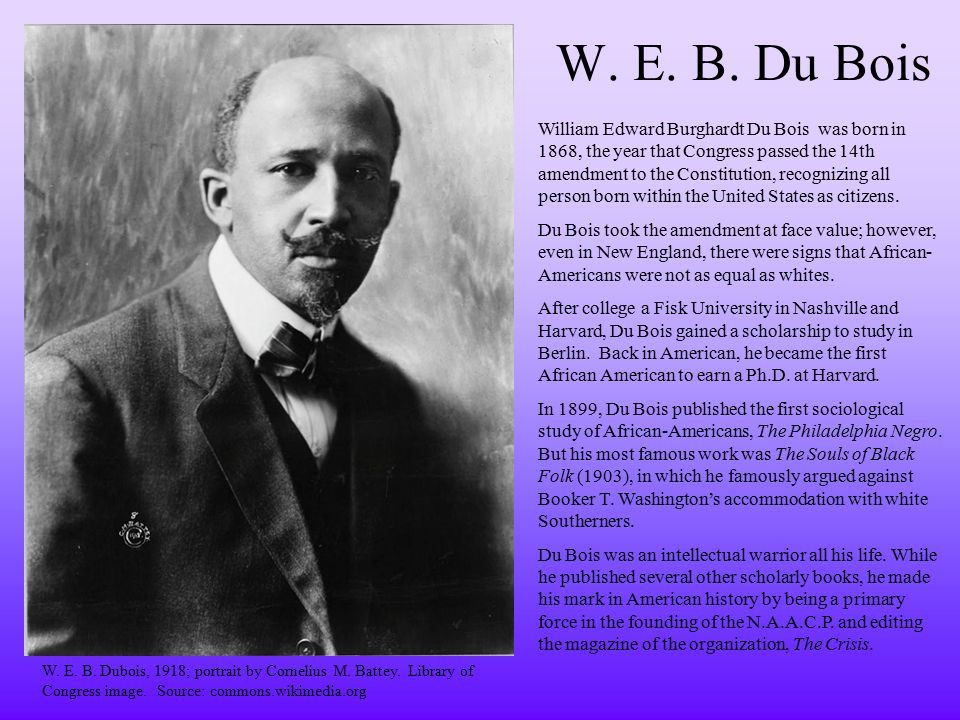 W. E. B. Du Bois

William Edward Burghardt Du Bois was born in 1868, the year that Congress passed the 14th amendment to the Constitution, recognizing all person born within the United States as citizens.

Du Bois took the amendment at face value; however, even in New England, there were signs that African-Americans were not as equal as whites.

After college a Fisk University in Nashville and Harvard, Du Bois gained a scholarship to study in Berlin. Back in American, he became the first African American to earn a Ph.D. at Harvard.

In 1899, Du Bois published the first sociological study of African-Americans, The Philadelphia Negro. But his most famous work was The Souls of Black Folk (1903), in which he famously argued against Booker T. Washington's accommodation with white Southerners.

Du Bois was an intellectual warrior all his life. While he published several other scholarly books, he made his mark in American history by being a primary force in the founding of the N.A.A.C.P. and editing the magazine of the organization, The Crisis.

W. E. B. Dubois, 1918; portrait by Cornelius M. Battey. Library of Congress image. Source: commons.wikimedia.org